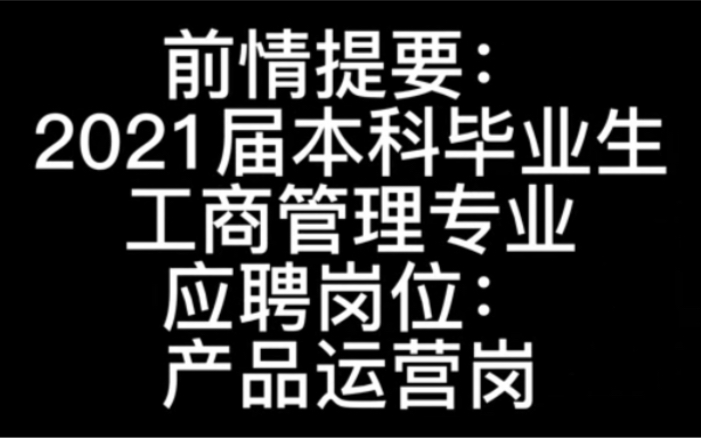 前情提要:
2021届本科毕业生
工商管理专业
应聘岗位:
产品运营岗